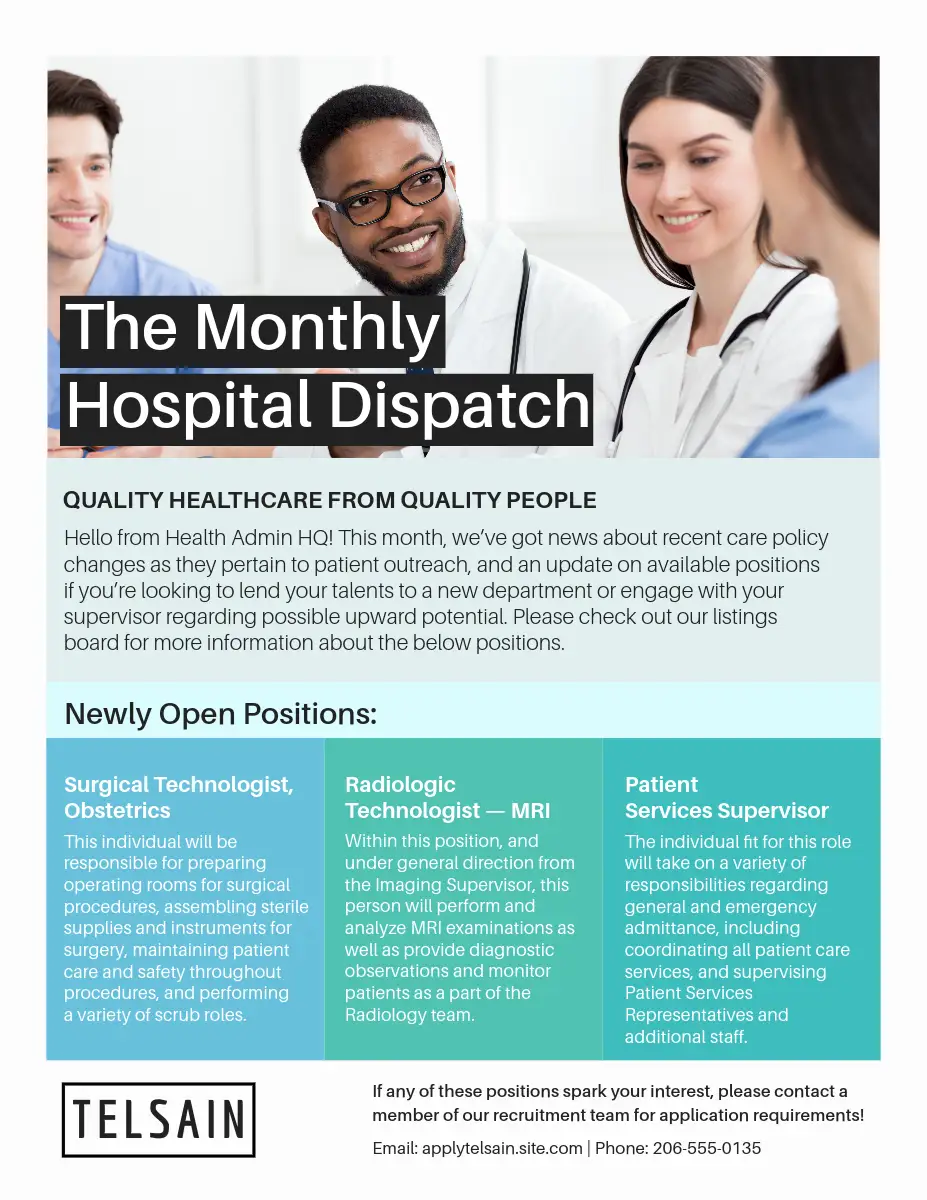 The Monthly Hospital Dispatch

QUALITY HEALTHCARE FROM QUALITY PEOPLE

Hello from Health Admin HQ! This month, we've got news about recent care policy changes as they pertain to patient outreach, and an update on available positions if you're looking to lend your talents to a new department or engage with your supervisor regarding possible upward potential. Please check out our listings board for more information about the below positions.

Newly Open Positions:

Surgical Technologist, Obstetrics

This individual will be responsible for preparing operating rooms for surgical procedures, assembling sterile supplies and instruments for surgery, maintaining patient care and safety throughout procedures, and performing a variety of scrub roles.

Radiologic Technologist — MRI

Within this position, and under general direction from the Imaging Supervisor, this person will perform and analyze MRI examinations as well as provide diagnostic observations and monitor patients as a part of the Radiology team.

Patient Services Supervisor

The individual fit for this role will take on a variety of responsibilities regarding general and emergency admittance, including coordinating all patient care services, and supervising Patient Services Representatives and additional staff.

TELSAIN

If any of these positions spark your interest, please contact a member of our recruitment team for application requirements!

Email: applytelsain.site.com | Phone: 206-555-0135